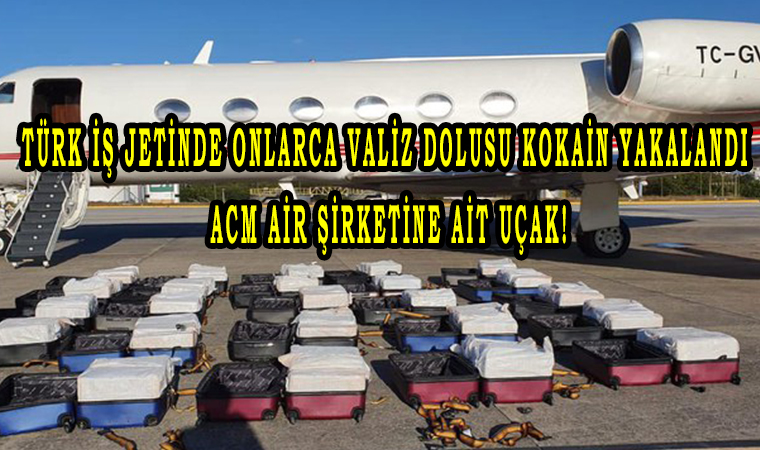 TC-GV

TÜRK İŞ JETİNDE ONLARCA VALİZ DOLUSU KOKAİN YAKALANDI

ACM AİR ŞİRKETİNE AİT UÇAK!